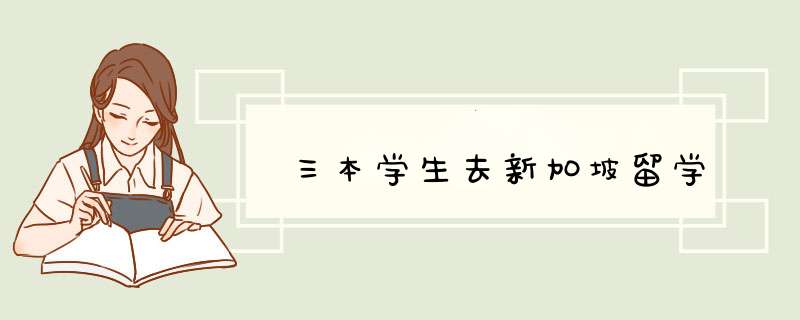 三本学生去新加坡留学